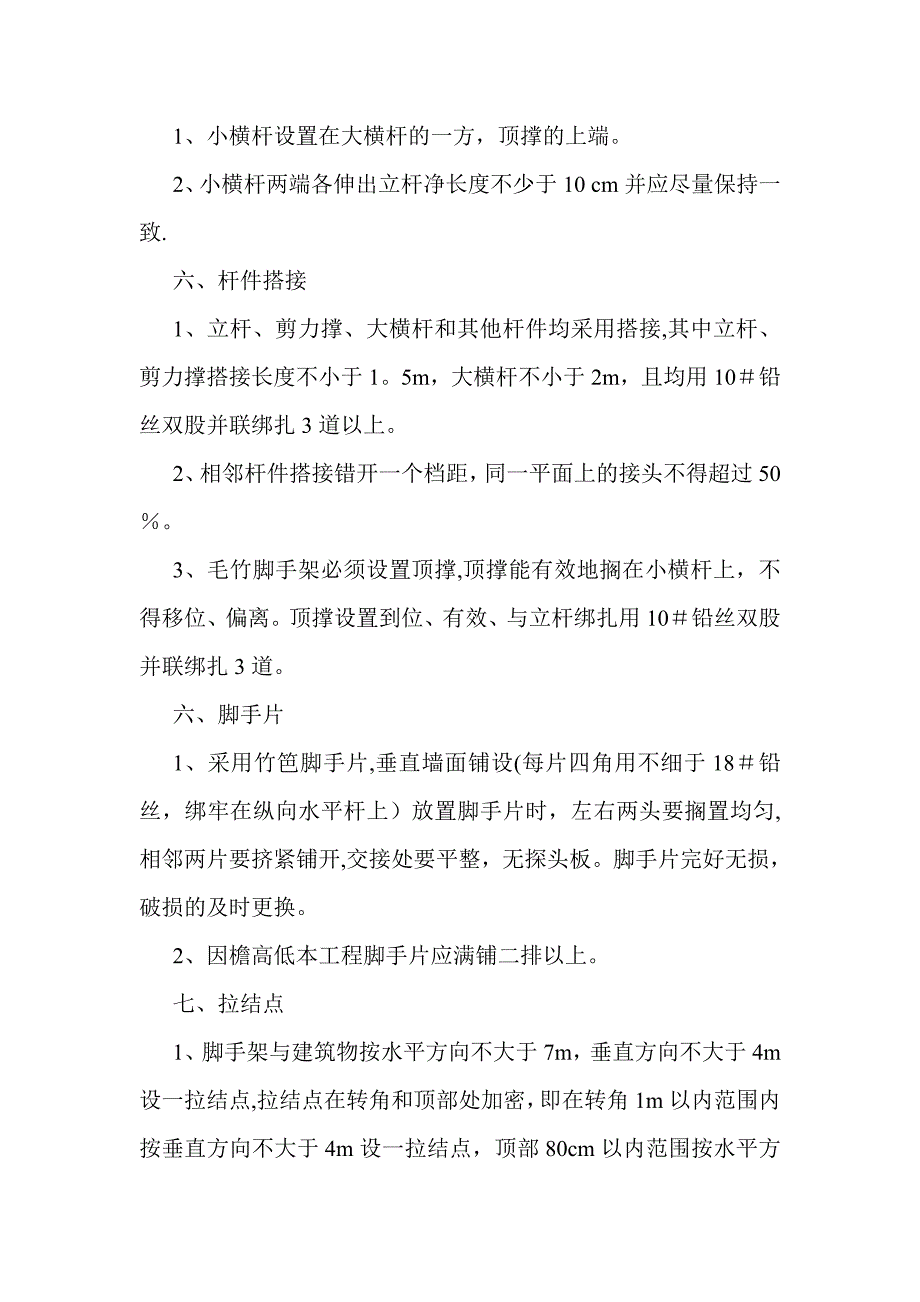 1、小横杆设置在大横杆的一方，顶撑的上端。

2、小横杆两端各伸出立杆净长度不少于 10 cm 并应尽量保持一致.

六、杆件搭接

1、立杆、剪力撑、大横杆和其他杆件均采用搭接,其中立杆、剪力撑搭接长度不小于 1。5m，大横杆不小于 2m，且均用 10＃铅丝双股并联绑扎 3 道以上。

2、相邻杆件搭接错开一个档距，同一平面上的接头不得超过 50％。

3、毛竹脚手架必须设置顶撑,顶撑能有效地搁在小横杆上，不得移位、偏离。顶撑设置到位、有效、与立杆绑扎用 10＃铅丝双股并联绑扎 3 道。

六、脚手片

1、采用竹笆脚手片,垂直墙面铺设(每片四角用不细于 18＃铅丝，绑牢在纵向水平杆上）放置脚手片时，左右两头要搁置均匀,相邻两片要挤紧铺开,交接处要平整，无探头板。脚手片完好无损，破损的及时更换。

2、因檐高低本工程脚手片应满铺二排以上。

七、拉结点

1、脚手架与建筑物按水平方向不大于 7m，垂直方向不大于 4m 设一拉结点,拉结点在转角和顶部处加密，即在转角 1m 以内范围内按垂直方向不大于 4m 设一拉结点，顶部 80cm 以内范围按水平方